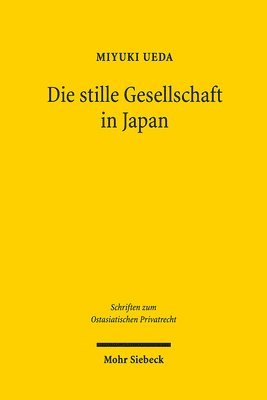 MIYUKI UEDA

Die stille Gesellschaft in Japan

Schriften zum Ostasiatischen Privatrecht

Mohr Siebeck